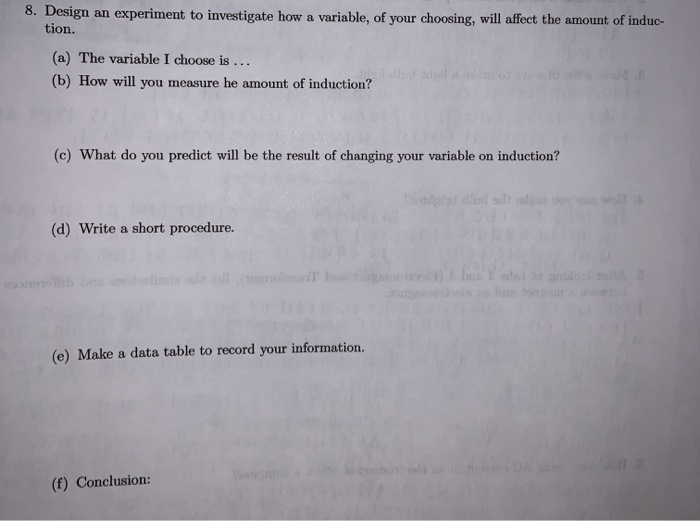 8. Design an experiment to investigate how a variable, of your choosing, will affect the amount of induction.

(a) The variable I choose is ...

(b) How will you measure he amount of induction?

(c) What do you predict will be the result of changing your variable on induction?

(d) Write a short procedure.

(e) Make a data table to record your information.

(f) Conclusion: